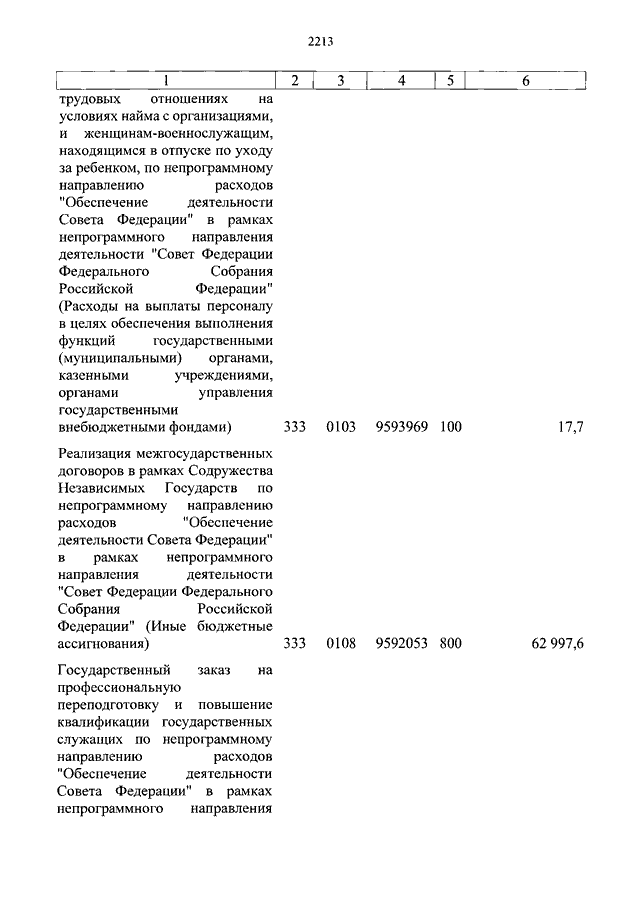 2213

| 1 | 2 | 3 | 4 | 5 | 6 |
|---|---|---|---|---|---|
| трудовых отношениях на условиях найма с организациями, и женщинам-военнослужащим, находящимся в отпуске по уходу за ребенком, по непрограммному направлению расходов "Обеспечение деятельности Совета Федерации" в рамках непрограммного направления деятельности "Совет Федерации Федерального Собрания Российской Федерации" (Расходы на выплаты персоналу в целях обеспечения выполнения функций государственными (муниципальными) органами, казенными учреждениями, органами управления государственными внебюджетными фондами) | 333 | 0103 | 9593969 | 100 | 17,7 |
| Реализация межгосударственных договоров в рамках Содружества Независимых Государств по непрограммному направлению расходов "Обеспечение деятельности Совета Федерации" в рамках непрограммного направления деятельности "Совет Федерации Федерального Собрания Российской Федерации" (Иные бюджетные ассигнования) | 333 | 0108 | 9592053 | 800 | 62 997,6 |
| Государственный заказ на профессиональную переподготовку и повышение квалификации государственных служащих по непрограммному направлению расходов "Обеспечение деятельности Совета Федерации" в рамках непрограммного направления | | | | | |